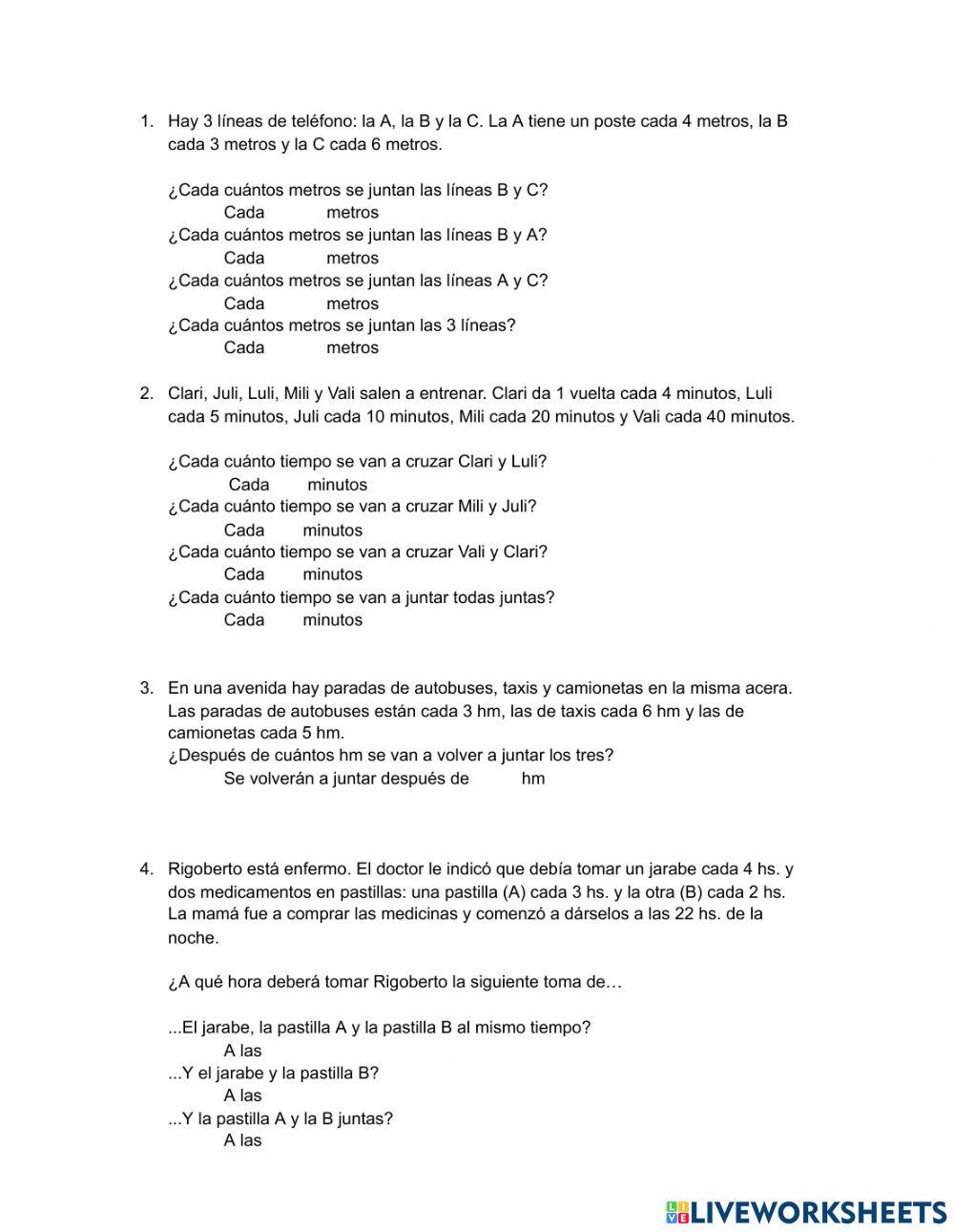 1. Hay 3 líneas de teléfono: la A, la B y la C. La A tiene un poste cada 4 metros, la B cada 3 metros y la C cada 6 metros.

¿Cada cuántos metros se juntan las líneas B y C?
Cada metros
¿Cada cuántos metros se juntan las líneas B y A?
Cada metros
¿Cada cuántos metros se juntan las líneas A y C?
Cada metros
¿Cada cuántos metros se juntan las 3 líneas?
Cada metros

2. Clari, Juli, Luli, Mili y Vali salen a entrenar. Clari da 1 vuelta cada 4 minutos, Luli cada 5 minutos, Juli cada 10 minutos, Mili cada 20 minutos y Vali cada 40 minutos.

¿Cada cuánto tiempo se van a cruzar Clari y Luli?
Cada minutos
¿Cada cuánto tiempo se van a cruzar Mili y Juli?
Cada minutos
¿Cada cuánto tiempo se van a cruzar Vali y Clari?
Cada minutos
¿Cada cuánto tiempo se van a juntar todas juntas?
Cada minutos

3. En una avenida hay paradas de autobuses, taxis y camionetas en la misma acera. Las paradas de autobuses están cada 3 hm, las de taxis cada 6 hm y las de camionetas cada 5 hm.
¿Después de cuántos hm se van a volver a juntar los tres?
Se volverán a juntar después de hm

4. Rigoberto está enfermo. El doctor le indicó que debía tomar un jarabe cada 4 hs. y dos medicamentos en pastillas: una pastilla (A) cada 3 hs. y la otra (B) cada 2 hs. La mamá fue a comprar las medicinas y comenzó a dárselos a las 22 hs. de la noche.

¿A qué hora deberá tomar Rigoberto la siguiente toma de…

...El jarabe, la pastilla A y la pastilla B al mismo tiempo?
A las
...Y el jarabe y la pastilla B?
A las
...Y la pastilla A y la B juntas?
A las

LIVEWORKSHEETS